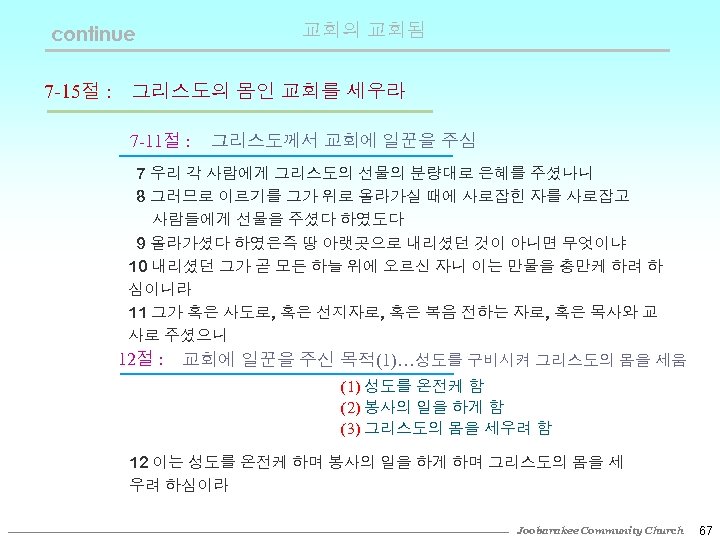 continue

교회의 교회됨

7-15절 : 그리스도의 몸인 교회를 세우라

7-11절 : 그리스도께서 교회에 일꾼을 주심

7 우리 각 사람에게 그리스도의 선물의 분량대로 은혜를 주셨나니
8 그러므로 이르기를 그가 위로 올라가실 때에 사로잡힌 자를 사로잡고 사람들에게 선물을 주셨다 하였도다
9 올라가셨다 하였은즉 땅 아랫곳으로 내리셨던 것이 아니면 무엇이냐
10 내리셨던 그가 곧 모든 하늘 위에 오르신 자니 이는 만물을 충만케 하려 하심이니라
11 그가 혹은 사도로, 혹은 선지자로, 혹은 복음 전하는 자로, 혹은 목사와 교사로 주셨으니

12절 : 교회에 일꾼을 주신 목적(1)…성도를 구비시켜 그리스도의 몸을 세움

(1) 성도를 온전케 함
(2) 봉사의 일을 하게 함
(3) 그리스도의 몸을 세우려 함

12 이는 성도를 온전케 하며 봉사의 일을 하게 하며 그리스도의 몸을 세우려 하심이라

Joobarakee Community Church 67